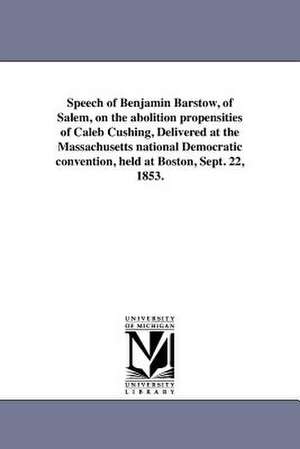 Speech of Benjamin Barstow, of Salem, on the abolition propensities of Caleb Cushing, Delivered at the Massachusetts national Democratic convention, held at Boston, Sept. 22, 1853.

UNIVERSITY OF MICHIGAN

UNIVERSITY LIBRARY